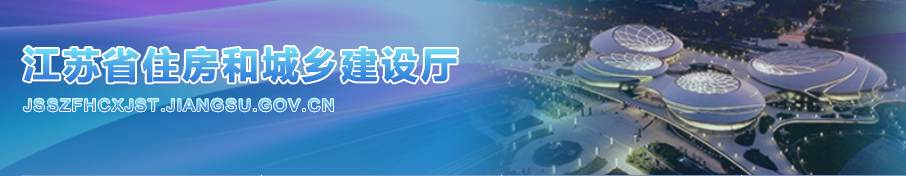 江苏省住房和城乡建设厅

JSSZFHCXJST.JIANGSU.GOV.CN